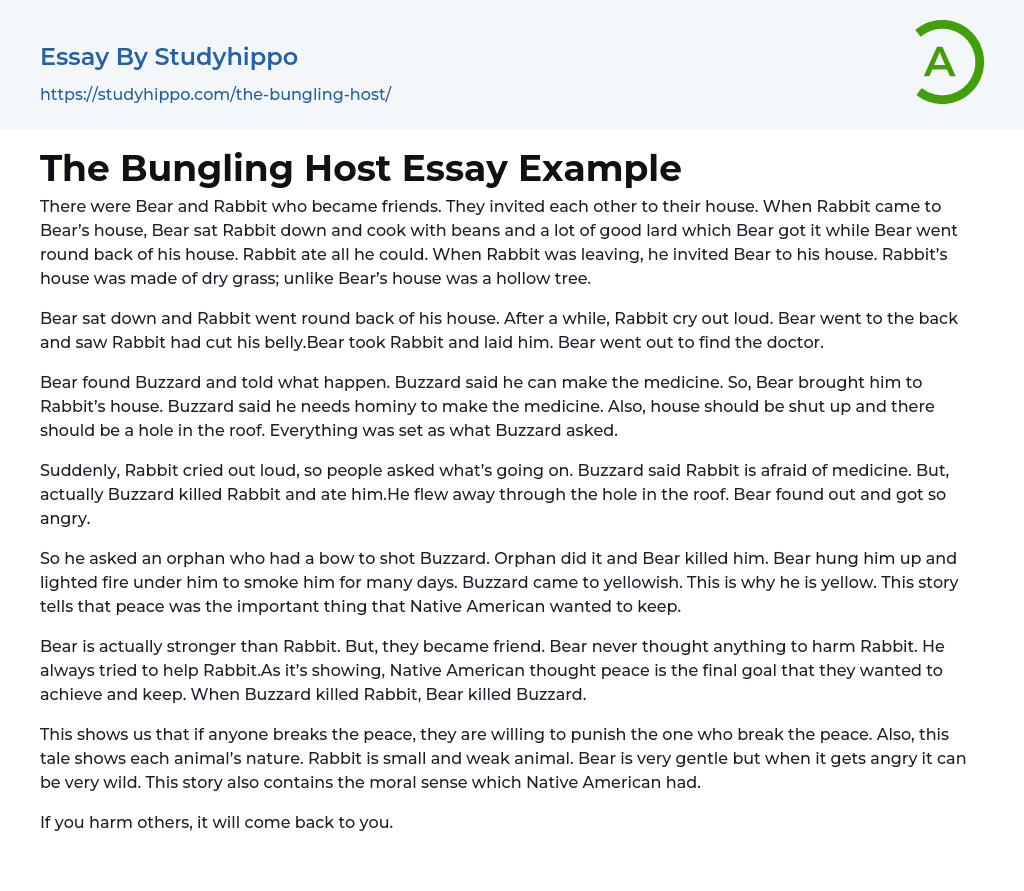 Essay By Studyhippo

https://studyhippo.com/the-bungling-host/

A

The Bungling Host Essay Example

There were Bear and Rabbit who became friends. They invited each other to their house. When Rabbit came to Bear's house, Bear sat Rabbit down and cook with beans and a lot of good lard which Bear got it while Bear went round back of his house. Rabbit ate all he could. When Rabbit was leaving, he invited Bear to his house. Rabbit's house was made of dry grass; unlike Bear's house was a hollow tree.

Bear sat down and Rabbit went round back of his house. After a while, Rabbit cry out loud. Bear went to the back and saw Rabbit had cut his belly.Bear took Rabbit and laid him. Bear went out to find the doctor.

Bear found Buzzard and told what happen. Buzzard said he can make the medicine. So, Bear brought him to Rabbit's house. Buzzard said he needs hominy to make the medicine. Also, house should be shut up and there should be a hole in the roof. Everything was set as what Buzzard asked.

Suddenly, Rabbit cried out loud, so people asked what's going on. Buzzard said Rabbit is afraid of medicine. But, actually Buzzard killed Rabbit and ate him.He flew away through the hole in the roof. Bear found out and got so angry.

So he asked an orphan who had a bow to shot Buzzard. Orphan did it and Bear killed him. Bear hung him up and lighted fire under him to smoke him for many days. Buzzard came to yellowish. This is why he is yellow. This story tells that peace was the important thing that Native American wanted to keep.

Bear is actually stronger than Rabbit. But, they became friend. Bear never thought anything to harm Rabbit. He always tried to help Rabbit.As it's showing, Native American thought peace is the final goal that they wanted to achieve and keep. When Buzzard killed Rabbit, Bear killed Buzzard.

This shows us that if anyone breaks the peace, they are willing to punish the one who break the peace. Also, this tale shows each animal's nature. Rabbit is small and weak animal. Bear is very gentle but when it gets angry it can be very wild. This story also contains the moral sense which Native American had.

If you harm others, it will come back to you.